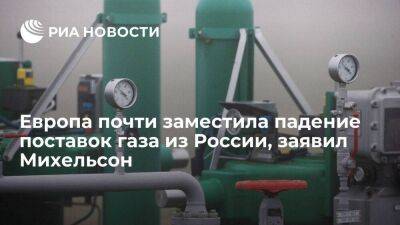 РИА НОВОСТИ

Европа почти заместила падение поставок газа из России, заявил Михельсон